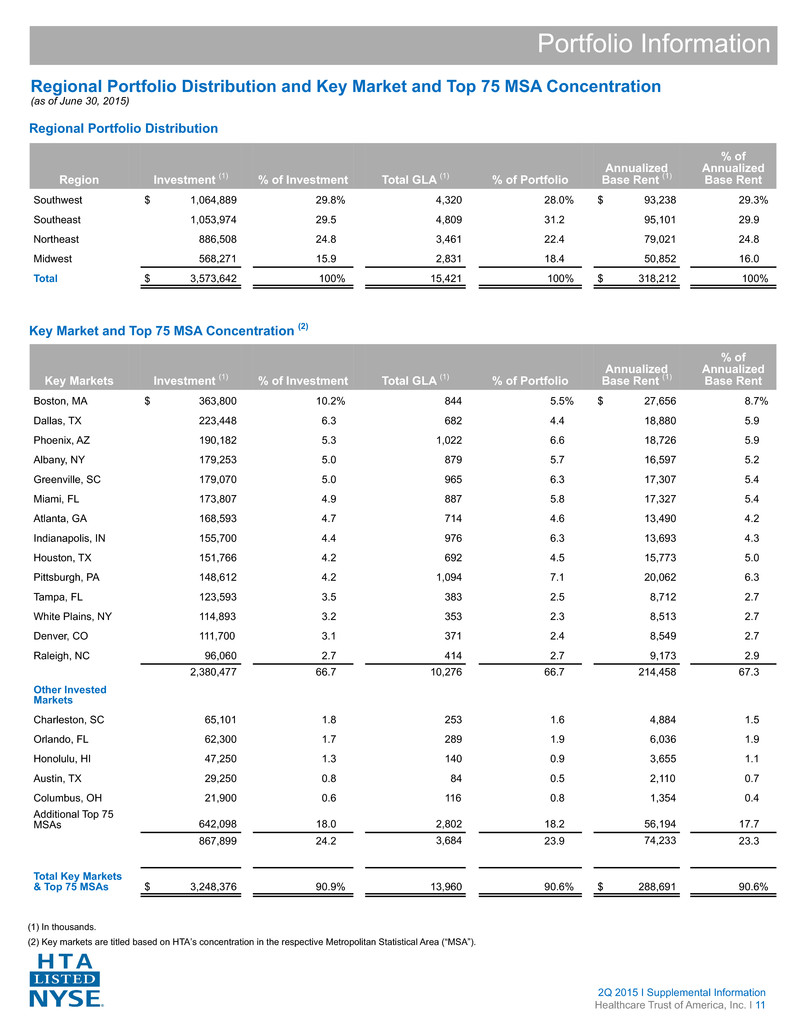 Portfolio Information

Regional Portfolio Distribution and Key Market and Top 75 MSA Concentration
(as of June 30, 2015)

Regional Portfolio Distribution

| Region | Investment $^{(1)}$ | % of Investment | Total GLA $^{(1)}$ | % of Portfolio | Annualized Base Rent $^{(1)}$ | % of Annualized Base Rent |
|---|---|---|---|---|---|---|
| Southwest | $ 1,064,889 | 29.8% | 4,320 | 28.0% | $ 93,238 | 29.3% |
| Southeast | 1,053,974 | 29.5 | 4,809 | 31.2 | 95,101 | 29.9 |
| Northeast | 886,508 | 24.8 | 3,461 | 22.4 | 79,021 | 24.8 |
| Midwest | 568,271 | 15.9 | 2,831 | 18.4 | 50,852 | 16.0 |
| Total | $ 3,573,642 | 100% | 15,421 | 100% | $ 318,212 | 100% |

Key Market and Top 75 MSA Concentration $^{(2)}$

| Key Markets | Investment $^{(1)}$ | % of Investment | Total GLA $^{(1)}$ | % of Portfolio | Annualized Base Rent $^{(1)}$ | % of Annualized Base Rent |
|---|---|---|---|---|---|---|
| Boston, MA | $ 363,800 | 10.2% | 844 | 5.5% | $ 27,656 | 8.7% |
| Dallas, TX | 223,448 | 6.3 | 682 | 4.4 | 18,880 | 5.9 |
| Phoenix, AZ | 190,182 | 5.3 | 1,022 | 6.6 | 18,726 | 5.9 |
| Albany, NY | 179,253 | 5.0 | 879 | 5.7 | 16,597 | 5.2 |
| Greenville, SC | 179,070 | 5.0 | 965 | 6.3 | 17,307 | 5.4 |
| Miami, FL | 173,807 | 4.9 | 887 | 5.8 | 17,327 | 5.4 |
| Atlanta, GA | 168,593 | 4.7 | 714 | 4.6 | 13,490 | 4.2 |
| Indianapolis, IN | 155,700 | 4.4 | 976 | 6.3 | 13,693 | 4.3 |
| Houston, TX | 151,766 | 4.2 | 692 | 4.5 | 15,773 | 5.0 |
| Pittsburgh, PA | 148,612 | 4.2 | 1,094 | 7.1 | 20,062 | 6.3 |
| Tampa, FL | 123,593 | 3.5 | 383 | 2.5 | 8,712 | 2.7 |
| White Plains, NY | 114,893 | 3.2 | 353 | 2.3 | 8,513 | 2.7 |
| Denver, CO | 111,700 | 3.1 | 371 | 2.4 | 8,549 | 2.7 |
| Raleigh, NC | 96,060 | 2.7 | 414 | 2.7 | 9,173 | 2.9 |
| | 2,380,477 | 66.7 | 10,276 | 66.7 | 214,458 | 67.3 |
| Other Invested Markets | | | | | | |
| Charleston, SC | 65,101 | 1.8 | 253 | 1.6 | 4,884 | 1.5 |
| Orlando, FL | 62,300 | 1.7 | 289 | 1.9 | 6,036 | 1.9 |
| Honolulu, HI | 47,250 | 1.3 | 140 | 0.9 | 3,655 | 1.1 |
| Austin, TX | 29,250 | 0.8 | 84 | 0.5 | 2,110 | 0.7 |
| Columbus, OH | 21,900 | 0.6 | 116 | 0.8 | 1,354 | 0.4 |
| Additional Top 75 MSAs | 642,098 | 18.0 | 2,802 | 18.2 | 56,194 | 17.7 |
| | 867,899 | 24.2 | 3,684 | 23.9 | 74,233 | 23.3 |
| Total Key Markets & Top 75 MSAs | $ 3,248,376 | 90.9% | 13,960 | 90.6% | $ 288,691 | 90.6% |

(1) In thousands.
(2) Key markets are titled based on HTA's concentration in the respective Metropolitan Statistical Area ("MSA").

HTA LISTED NYSE

2Q 2015 I Supplemental Information
Healthcare Trust of America, Inc. I 11